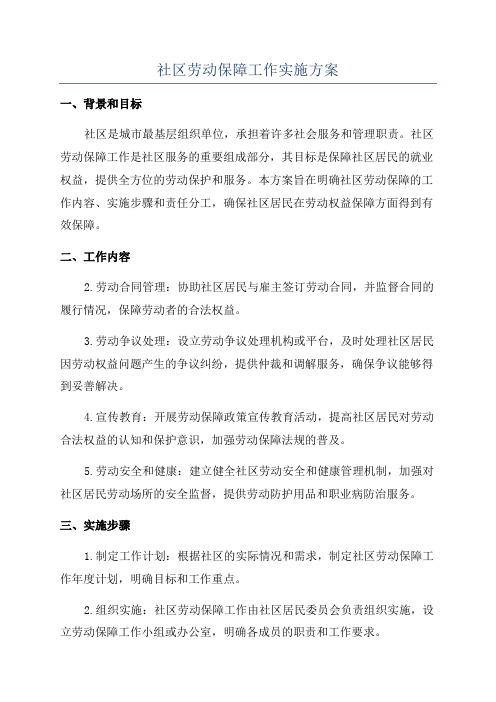 社区劳动保障工作实施方案

一、背景和目标

社区是城市最基层组织单位，承担着许多社会服务和管理职责。社区劳动保障工作是社区服务的重要组成部分，其目标是保障社区居民的就业权益，提供全方位的劳动保护和服务。本方案旨在明确社区劳动保障的工作内容、实施步骤和责任分工，确保社区居民在劳动权益保障方面得到有效保障。

二、工作内容

2.劳动合同管理：协助社区居民与雇主签订劳动合同，并监督合同的履行情况，保障劳动者的合法权益。

3.劳动争议处理：设立劳动争议处理机构或平台，及时处理社区居民因劳动权益问题产生的争议纠纷，提供仲裁和调解服务，确保争议能够得到妥善解决。

4.宣传教育：开展劳动保障政策宣传教育活动，提高社区居民对劳动合法权益的认知和保护意识，加强劳动保障法规的普及。

5.劳动安全和健康：建立健全社区劳动安全和健康管理机制，加强对社区居民劳动场所的安全监督，提供劳动防护用品和职业病防治服务。

三、实施步骤

1.制定工作计划：根据社区的实际情况和需求，制定社区劳动保障工作年度计划，明确目标和工作重点。

2.组织实施：社区劳动保障工作由社区居民委员会负责组织实施，设立劳动保障工作小组或办公室，明确各成员的职责和工作要求。